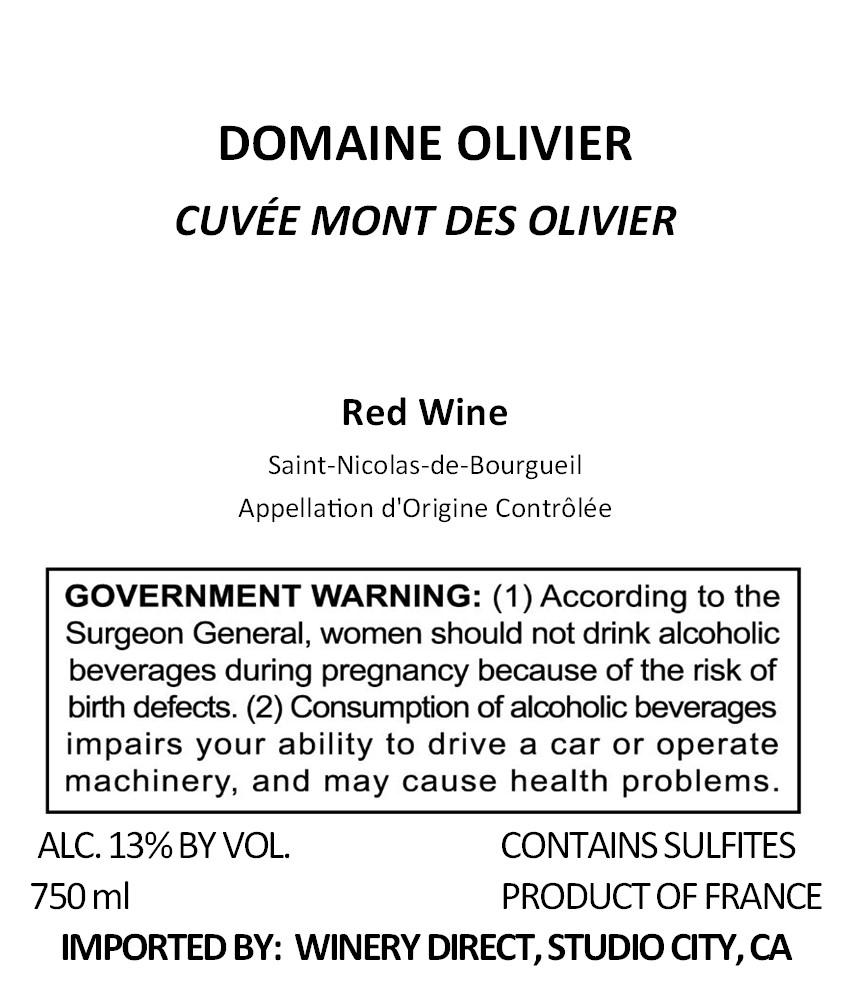 DOMAINE OLIVIER
CUVÉE MONT DES OLIVIER

Red Wine
Saint-Nicolas-de-Bourgueil
Appellation d'Origine Contrôlée

GOVERNMENT WARNING: (1) According to the Surgeon General, women should not drink alcoholic beverages during pregnancy because of the risk of birth defects. (2) Consumption of alcoholic beverages impairs your ability to drive a car or operate machinery, and may cause health problems.

ALC. 13% BY VOL.
750 ml

CONTAINS SULFITES
PRODUCT OF FRANCE

IMPORTED BY: WINERY DIRECT, STUDIO CITY, CA